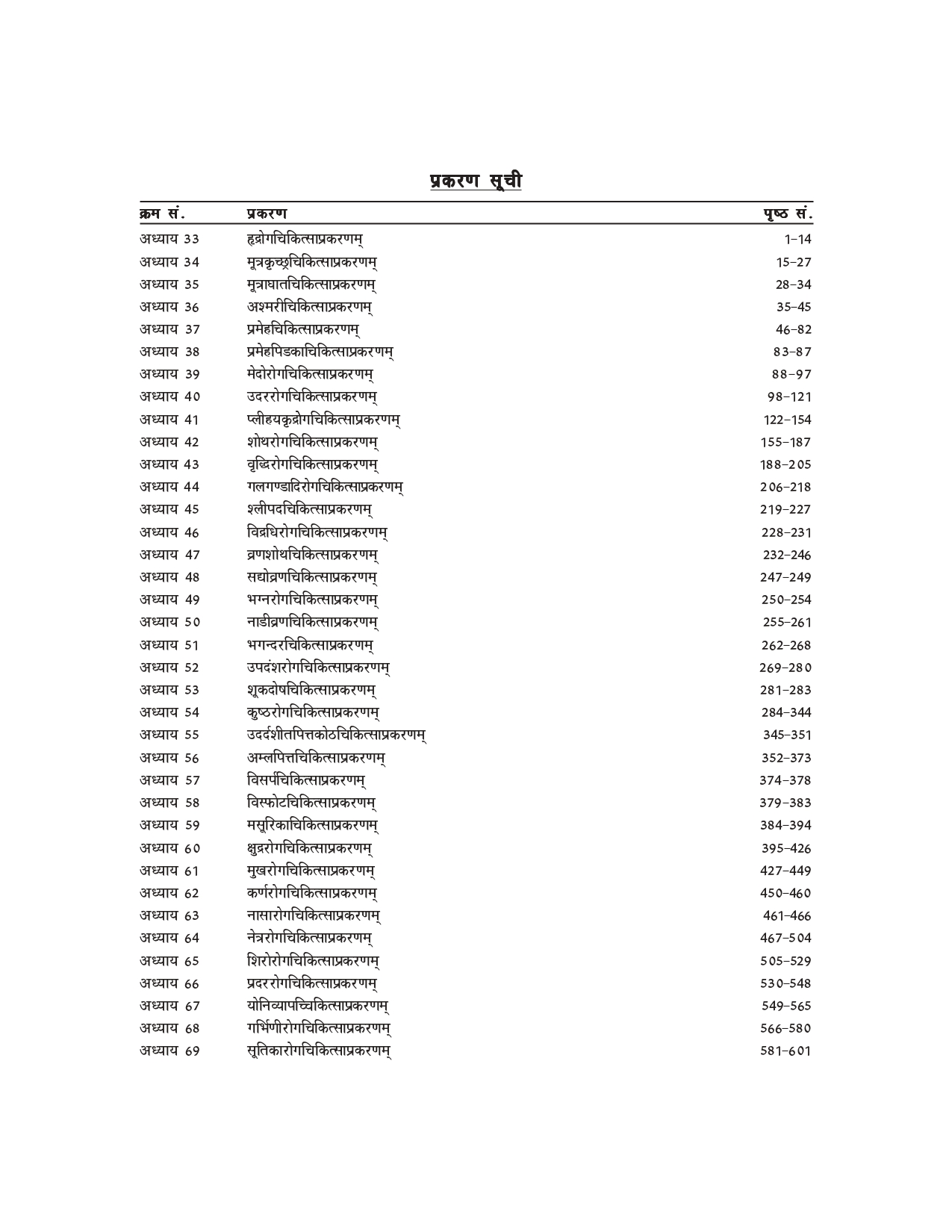 प्रकरण सूची

| क्रम सं. | प्रकरण | पृष्ठ सं. |
|---|---|---|
| अध्याय 33 | हृद्रोगचिकित्साप्रकरणम् | 1–14 |
| अध्याय 34 | मूत्रकृच्छ्रचिकित्साप्रकरणम् | 15–27 |
| अध्याय 35 | मूत्राघातचिकित्साप्रकरणम् | 28–34 |
| अध्याय 36 | अश्मरीचिकित्साप्रकरणम् | 35–45 |
| अध्याय 37 | प्रमेहचिकित्साप्रकरणम् | 46–82 |
| अध्याय 38 | प्रमेहपिडकाचिकित्साप्रकरणम् | 83–87 |
| अध्याय 39 | मेदोरोगचिकित्साप्रकरणम् | 88–97 |
| अध्याय 40 | उदररोगचिकित्साप्रकरणम् | 98–121 |
| अध्याय 41 | प्लीहयकृद्रोगचिकित्साप्रकरणम् | 122–154 |
| अध्याय 42 | शोथरोगचिकित्साप्रकरणम् | 155–187 |
| अध्याय 43 | वृद्धिरोगचिकित्साप्रकरणम् | 188–205 |
| अध्याय 44 | गलगण्डादिरोगचिकित्साप्रकरणम् | 206–218 |
| अध्याय 45 | श्लीपदचिकित्साप्रकरणम् | 219–227 |
| अध्याय 46 | विद्रधिरोगचिकित्साप्रकरणम् | 228–231 |
| अध्याय 47 | व्रणशोथचिकित्साप्रकरणम् | 232–246 |
| अध्याय 48 | सद्योव्रणचिकित्साप्रकरणम् | 247–249 |
| अध्याय 49 | भग्नरोगचिकित्साप्रकरणम् | 250–254 |
| अध्याय 50 | नाडीव्रणचिकित्साप्रकरणम् | 255–261 |
| अध्याय 51 | भगन्दरचिकित्साप्रकरणम् | 262–268 |
| अध्याय 52 | उपदंशरोगचिकित्साप्रकरणम् | 269–280 |
| अध्याय 53 | शूकदोषचिकित्साप्रकरणम् | 281–283 |
| अध्याय 54 | कुष्ठरोगचिकित्साप्रकरणम् | 284–344 |
| अध्याय 55 | उदर्दशीतपित्तकोठचिकित्साप्रकरणम् | 345–351 |
| अध्याय 56 | अम्लपित्तचिकित्साप्रकरणम् | 352–373 |
| अध्याय 57 | विसर्पचिकित्साप्रकरणम् | 374–378 |
| अध्याय 58 | विस्फोटचिकित्साप्रकरणम् | 379–383 |
| अध्याय 59 | मसूरिकाचिकित्साप्रकरणम् | 384–394 |
| अध्याय 60 | क्षुद्ररोगचिकित्साप्रकरणम् | 395–426 |
| अध्याय 61 | मुखरोगचिकित्साप्रकरणम् | 427–449 |
| अध्याय 62 | कर्णरोगचिकित्साप्रकरणम् | 450–460 |
| अध्याय 63 | नासारोगचिकित्साप्रकरणम् | 461–466 |
| अध्याय 64 | नेत्ररोगचिकित्साप्रकरणम् | 467–504 |
| अध्याय 65 | शिरोरोगचिकित्साप्रकरणम् | 505–529 |
| अध्याय 66 | प्रदररोगचिकित्साप्रकरणम् | 530–548 |
| अध्याय 67 | योनिव्यापच्चिकित्साप्रकरणम् | 549–565 |
| अध्याय 68 | गर्भिणीरोगचिकित्साप्रकरणम् | 566–580 |
| अध्याय 69 | सूतिकारोगचिकित्साप्रकरणम् | 581–601 |